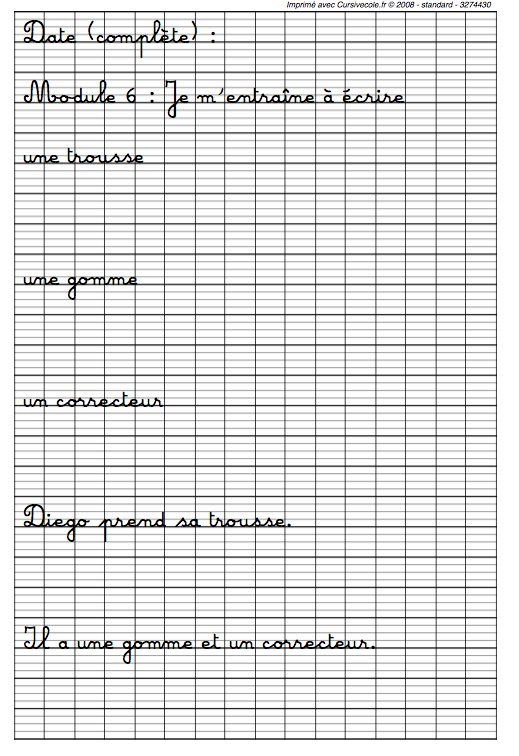 Imprimé avec Cursivecole.fr © 2008 - standard - 3274430

Date (complète) :

Module 6 : Je m'entraîne à écrire

une trousse

une gomme

un correcteur

Diego prend sa trousse.

Il a une gomme et un correcteur.